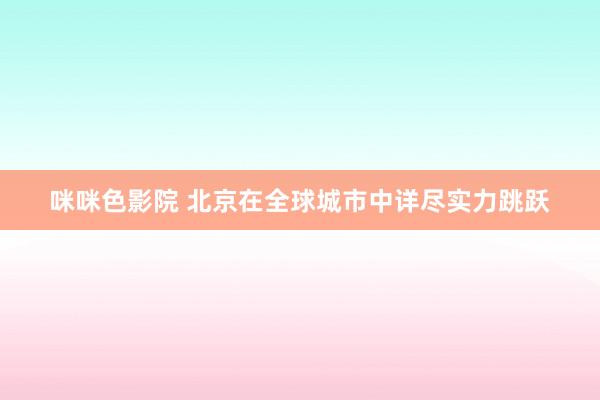 咪咪色影院 北京在全球城市中详尽实力跳跃